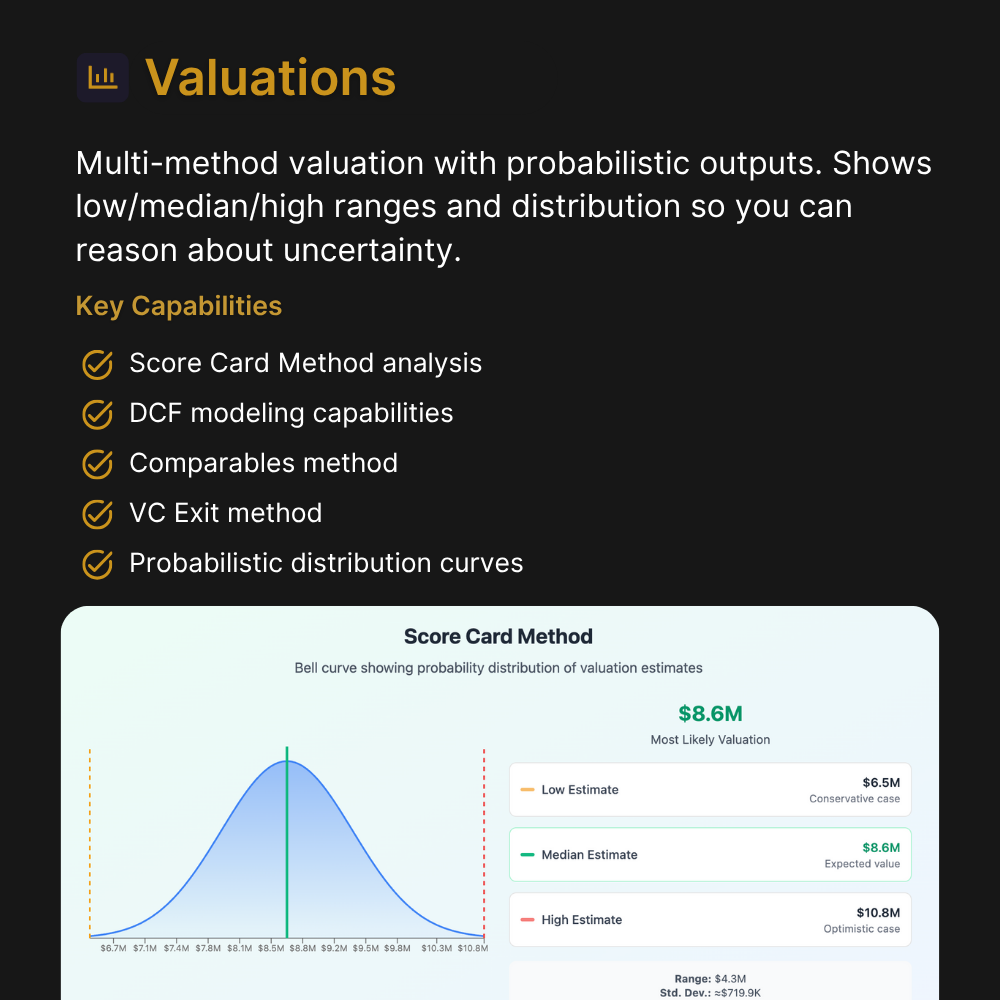 Valuations

Multi-method valuation with probabilistic outputs. Shows low/median/high ranges and distribution so you can reason about uncertainty.

Key Capabilities

Score Card Method analysis

DCF modeling capabilities

Comparables method

VC Exit method

Probabilistic distribution curves

Score Card Method

Bell curve showing probability distribution of valuation estimates

$6.7M $7.1M $7.4M $7.8M $8.1M $8.5M $8.8M $9.2M $9.5M $9.8M $10.3M $10.8M

$8.6M
Most Likely Valuation

Low Estimate $6.5M
Conservative case

Median Estimate $8.6M
Expected value

High Estimate $10.8M
Optimistic case

Range: $4.3M
Std. Dev.: ≈$719.9K